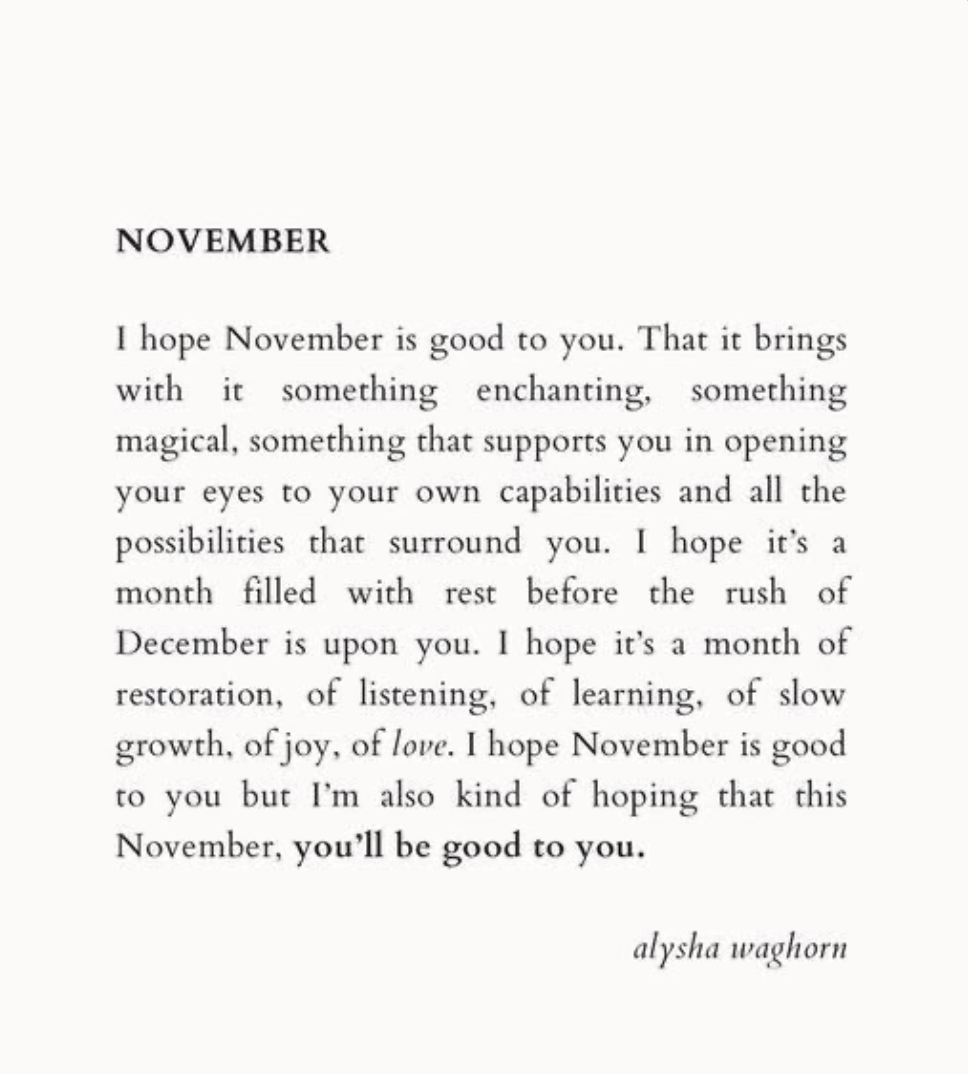 NOVEMBER

I hope November is good to you. That it brings with it something enchanting, something magical, something that supports you in opening your eyes to your own capabilities and all the possibilities that surround you. I hope it's a month filled with rest before the rush of December is upon you. I hope it's a month of restoration, of listening, of learning, of slow growth, of joy, of love. I hope November is good to you but I'm also kind of hoping that this November, you'll be good to you.

alysha waghorn